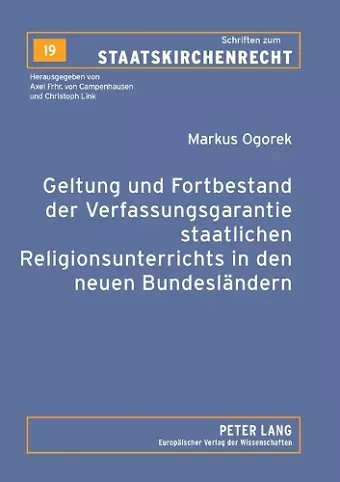 19

Schriften zum
STAATSKIRCHENRECHT

Herausgegeben von
Axel Frhr. von Campenhausen
und Christoph Link

Markus Ogorek

Geltung und Fortbestand der Verfassungsgarantie staatlichen Religionsunterrichts in den neuen Bundesländern

PETER LANG
Europäischer Verlag der Wissenschaften